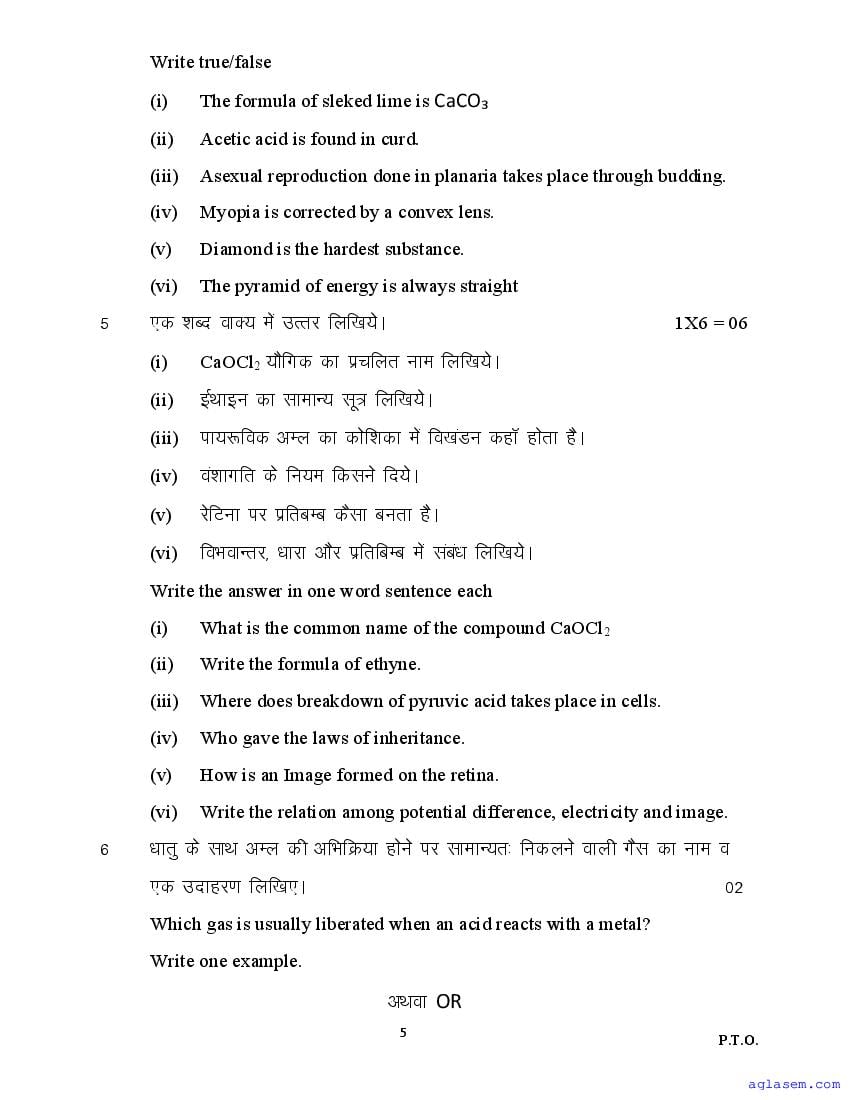 Write true/false

(i) The formula of sleked lime is $CaCO_3$

(ii) Acetic acid is found in curd.

(iii) Asexual reproduction done in planaria takes place through budding.

(iv) Myopia is corrected by a convex lens.

(v) Diamond is the hardest substance.

(vi) The pyramid of energy is always straight

5 एक शब्द वाक्य में उत्तर लिखिये। 1X6 = 06

(i) $CaOCl_2$ यौगिक का प्रचलित नाम लिखिये।

(ii) ईथाइन का सामान्य सूत्र लिखिये।

(iii) पायरूविक अम्ल का कोशिका में विखंडन कहाॅ होता है।

(iv) वशागति के नियम किसने दिये।

(v) रेटिना पर प्रतिबम्ब कैसा बनता है।

(vi) विभवान्तर, धारा और प्रतिबिम्ब में संबंध लिखिये।

Write the answer in one word sentence each

(i) What is the common name of the compound $CaOCl_2$

(ii) Write the formula of ethyne.

(iii) Where does breakdown of pyruvic acid takes place in cells.

(iv) Who gave the laws of inheritance.

(v) How is an Image formed on the retina.

(vi) Write the relation among potential difference, electricity and image.

6 धातु के साथ अम्ल की अभिक्रिया होने पर सामान्यतः निकलने वाली गैस का नाम व एक उदाहरण लिखिए। 02

Which gas is usually liberated when an acid reacts with a metal?

Write one example.

अथवा OR

5

P.T.O.

aglasem.com